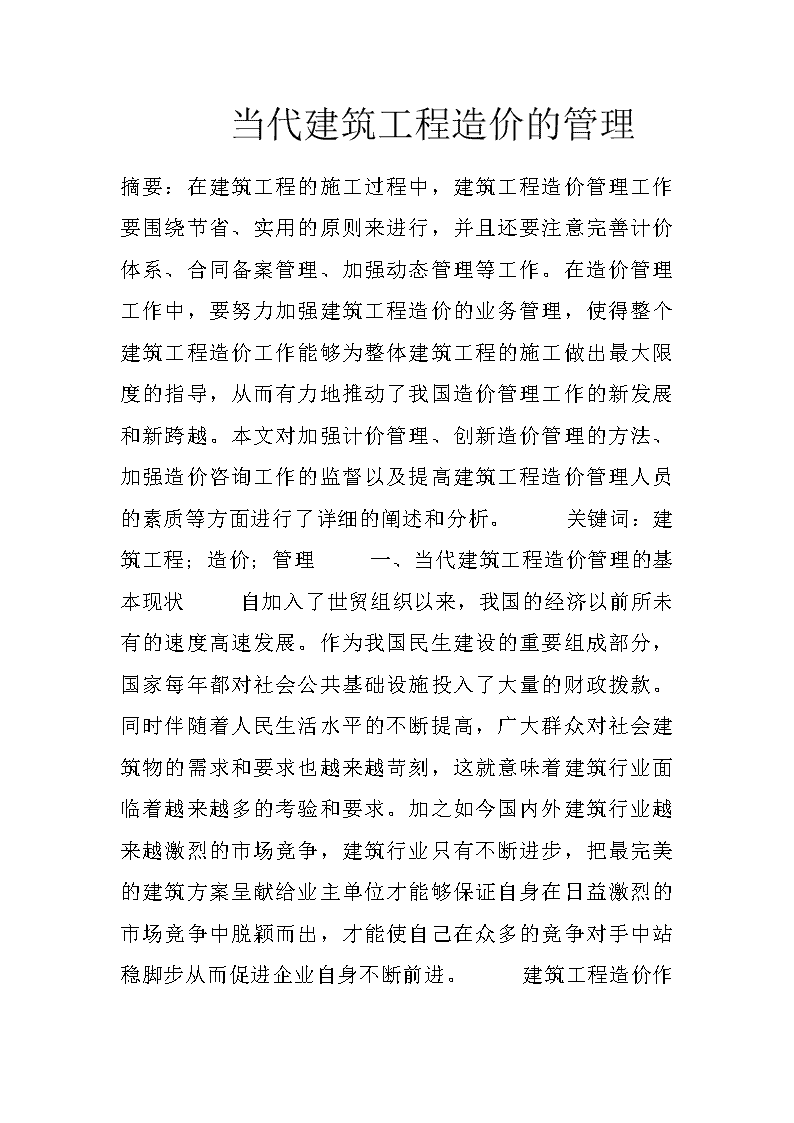 当代建筑工程造价的管理

摘要：在建筑工程的施工过程中，建筑工程造价管理工作要围绕节省、实用的原则来进行，并且还要注意完善计价体系、合同备案管理、加强动态管理等工作。在造价管理工作中，要努力加强建筑工程造价的业务管理，使得整个建筑工程造价工作能够为整体建筑工程的施工做出最大限度的指导，从而有力地推动了我国造价管理工作的新发展和新跨越。本文对加强计价管理、创新造价管理的方法、加强造价咨询工作的监督以及提高建筑工程造价管理人员的素质等方面进行了详细的阐述和分析。 关键词：建筑工程；造价；管理 一、当代建筑工程造价管理的基本现状 自加入了世贸组织以来，我国的经济以前所未有的速度高速发展。作为我国民生建设的重要组成部分，国家每年都对社会公共基础设施投入了大量的财政拨款。同时伴随着人民生活水平的不断提高，广大群众对社会建筑物的需求和要求也越来越苛刻，这就意味着建筑行业面临着越来越多的考验和要求。加之如今国内外建筑行业越来越激烈的市场竞争，建筑行业只有不断进步，把最完美的建筑方案呈献给业主单位才能够保证自身在日益激烈的市场竞争中脱颖而出，才能使自己在众多的竞争对手中站稳脚步从而促进企业自身不断前进。 建筑工程造价作